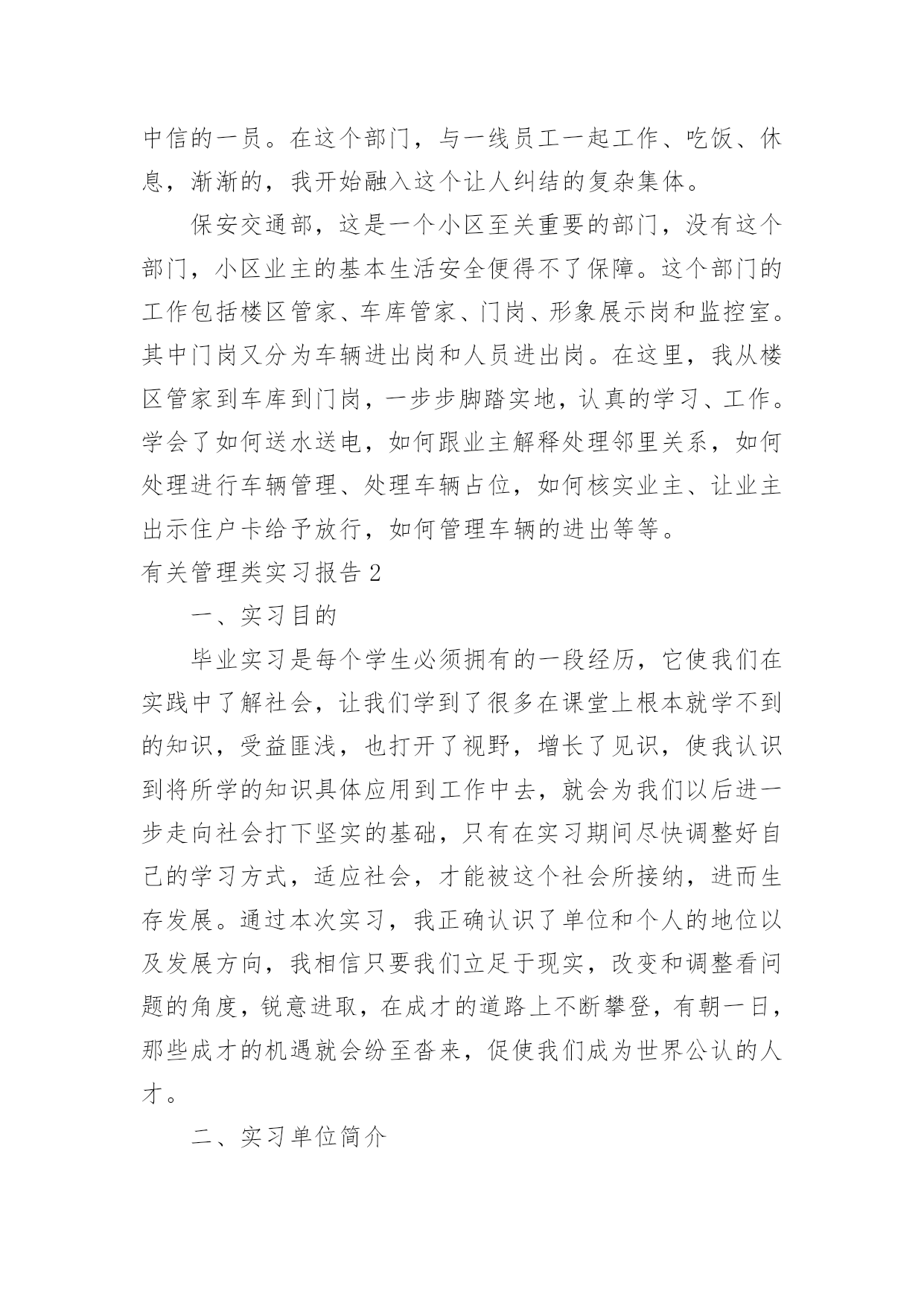 中信的一员。在这个部门，与一线员工一起工作、吃饭、休息，渐渐的，我开始融入这个让人纠结的复杂集体。

保安交通部，这是一个小区至关重要的部门，没有这个部门，小区业主的基本生活安全便得不了保障。这个部门的工作包括楼区管家、车库管家、门岗、形象展示岗和监控室。其中门岗又分为车辆进出岗和人员进出岗。在这里，我从楼区管家到车库到门岗，一步步脚踏实地，认真的学习、工作。学会了如何送水送电，如何跟业主解释处理邻里关系，如何处理进行车辆管理、处理车辆占位，如何核实业主、让业主出示住户卡给予放行，如何管理车辆的进出等等。

有关管理类实习报告 2

一、实习目的

毕业实习是每个学生必须拥有的一段经历，它使我们在实践中了解社会，让我们学到了很多在课堂上根本就学不到的知识，受益匪浅，也打开了视野，增长了见识，使我认识到将所学的知识具体应用到工作中去，就会为我们以后进一步走向社会打下坚实的基础，只有在实习期间尽快调整好自己的学习方式，适应社会，才能被这个社会所接纳，进而生存发展。通过本次实习，我正确认识了单位和个人的地位以及发展方向，我相信只要我们立足于现实，改变和调整看问题的角度，锐意进取，在成才的道路上不断攀登，有朝一日，那些成才的机遇就会纷至沓来，促使我们成为世界公认的人才。

二、实习单位简介